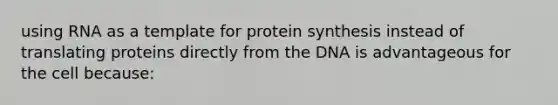 using RNA as a template for protein synthesis instead of translating proteins directly from the DNA is advantageous for the cell because: